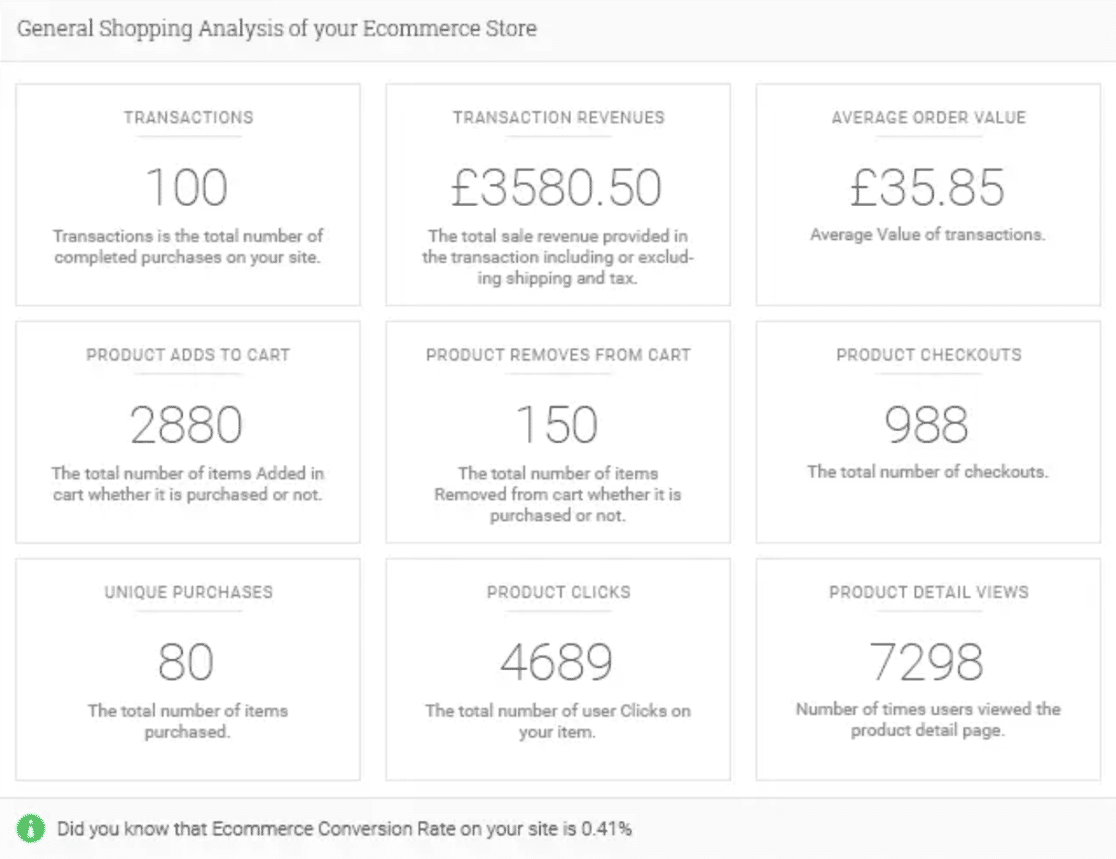 General Shopping Analysis of your Ecommerce Store

TRANSACTIONS

100

Transactions is the total number of completed purchases on your site.

TRANSACTION REVENUES

£3580.50

The total sale revenue provided in the transaction including or excluding shipping and tax.

AVERAGE ORDER VALUE

£35.85

Average Value of transactions.

PRODUCT ADDS TO CART

2880

The total number of items Added in cart whether it is purchased or not.

PRODUCT REMOVES FROM CART

150

The total number of items Removed from cart whether it is purchased or not.

PRODUCT CHECKOUTS

988

The total number of checkouts.

UNIQUE PURCHASES

80

The total number of items purchased.

PRODUCT CLICKS

4689

The total number of user Clicks on your item.

PRODUCT DETAIL VIEWS

7298

Number of times users viewed the product detail page.

Did you know that Ecommerce Conversion Rate on your site is 0.41%